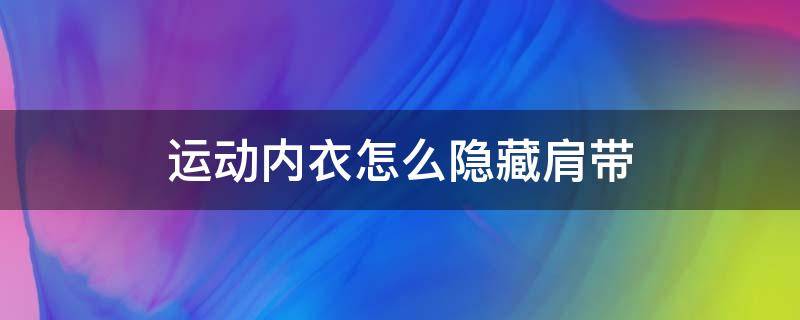 运动内衣怎么隐藏肩带